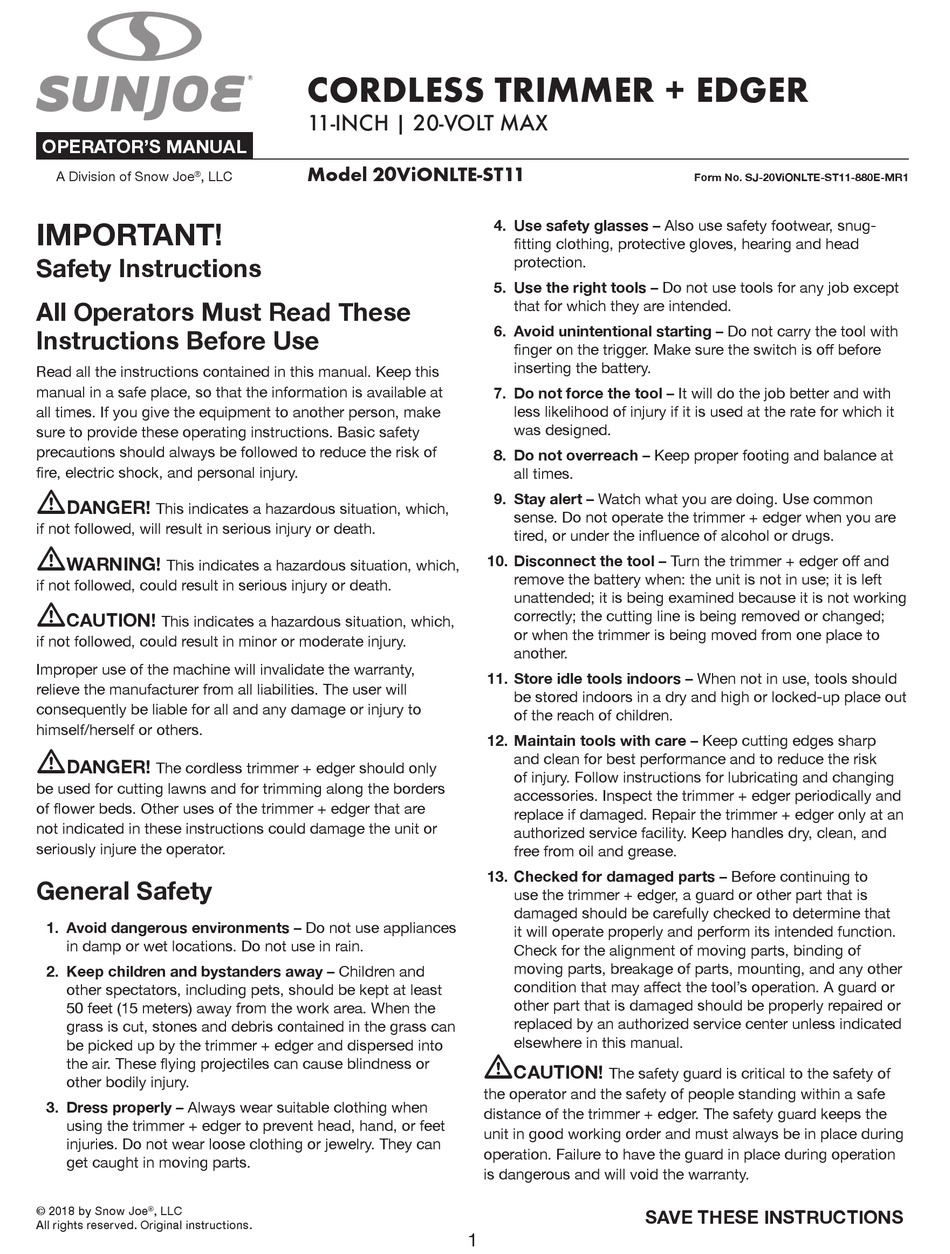 SUNJOE®

OPERATOR'S MANUAL

A Division of Snow Joe®, LLC

CORDLESS TRIMMER + EDGER
11-INCH | 20-VOLT MAX

Model 20ViONLTE-ST11

Form No. SJ-20ViONLTE-ST11-880E-MR1

IMPORTANT!
Safety Instructions

All Operators Must Read These Instructions Before Use

Read all the instructions contained in this manual. Keep this manual in a safe place, so that the information is available at all times. If you give the equipment to another person, make sure to provide these operating instructions. Basic safety precautions should always be followed to reduce the risk of fire, electric shock, and personal injury.

DANGER! This indicates a hazardous situation, which, if not followed, will result in serious injury or death.

WARNING! This indicates a hazardous situation, which, if not followed, could result in serious injury or death.

CAUTION! This indicates a hazardous situation, which, if not followed, could result in minor or moderate injury.

Improper use of the machine will invalidate the warranty, relieve the manufacturer from all liabilities. The user will consequently be liable for all and any damage or injury to himself/herself or others.

DANGER! The cordless trimmer + edger should only be used for cutting lawns and for trimming along the borders of flower beds. Other uses of the trimmer + edger that are not indicated in these instructions could damage the unit or seriously injure the operator.

General Safety

1. Avoid dangerous environments – Do not use appliances in damp or wet locations. Do not use in rain.

2. Keep children and bystanders away – Children and other spectators, including pets, should be kept at least 50 feet (15 meters) away from the work area. When the grass is cut, stones and debris contained in the grass can be picked up by the trimmer + edger and dispersed into the air. These flying projectiles can cause blindness or other bodily injury.

3. Dress properly – Always wear suitable clothing when using the trimmer + edger to prevent head, hand, or feet injuries. Do not wear loose clothing or jewelry. They can get caught in moving parts.

4. Use safety glasses – Also use safety footwear, snug-fitting clothing, protective gloves, hearing and head protection.

5. Use the right tools – Do not use tools for any job except that for which they are intended.

6. Avoid unintentional starting – Do not carry the tool with finger on the trigger. Make sure the switch is off before inserting the battery.

7. Do not force the tool – It will do the job better and with less likelihood of injury if it is used at the rate for which it was designed.

8. Do not overreach – Keep proper footing and balance at all times.

9. Stay alert – Watch what you are doing. Use common sense. Do not operate the trimmer + edger when you are tired, or under the influence of alcohol or drugs.

10. Disconnect the tool – Turn the trimmer + edger off and remove the battery when: the unit is not in use; it is left unattended; it is being examined because it is not working correctly; the cutting line is being removed or changed; or when the trimmer is being moved from one place to another.

11. Store idle tools indoors – When not in use, tools should be stored indoors in a dry and high or locked-up place out of the reach of children.

12. Maintain tools with care – Keep cutting edges sharp and clean for best performance and to reduce the risk of injury. Follow instructions for lubricating and changing accessories. Inspect the trimmer + edger periodically and replace if damaged. Repair the trimmer + edger only at an authorized service facility. Keep handles dry, clean, and free from oil and grease.

13. Checked for damaged parts – Before continuing to use the trimmer + edger, a guard or other part that is damaged should be carefully checked to determine that it will operate properly and perform its intended function. Check for the alignment of moving parts, binding of moving parts, breakage of parts, mounting, and any other condition that may affect the tool's operation. A guard or other part that is damaged should be properly repaired or replaced by an authorized service center unless indicated elsewhere in this manual.

CAUTION! The safety guard is critical to the safety of the operator and the safety of people standing within a safe distance of the trimmer + edger. The safety guard keeps the unit in good working order and must always be in place during operation. Failure to have the guard in place during operation is dangerous and will void the warranty.

© 2018 by Snow Joe®, LLC
All rights reserved. Original instructions.

SAVE THESE INSTRUCTIONS

1